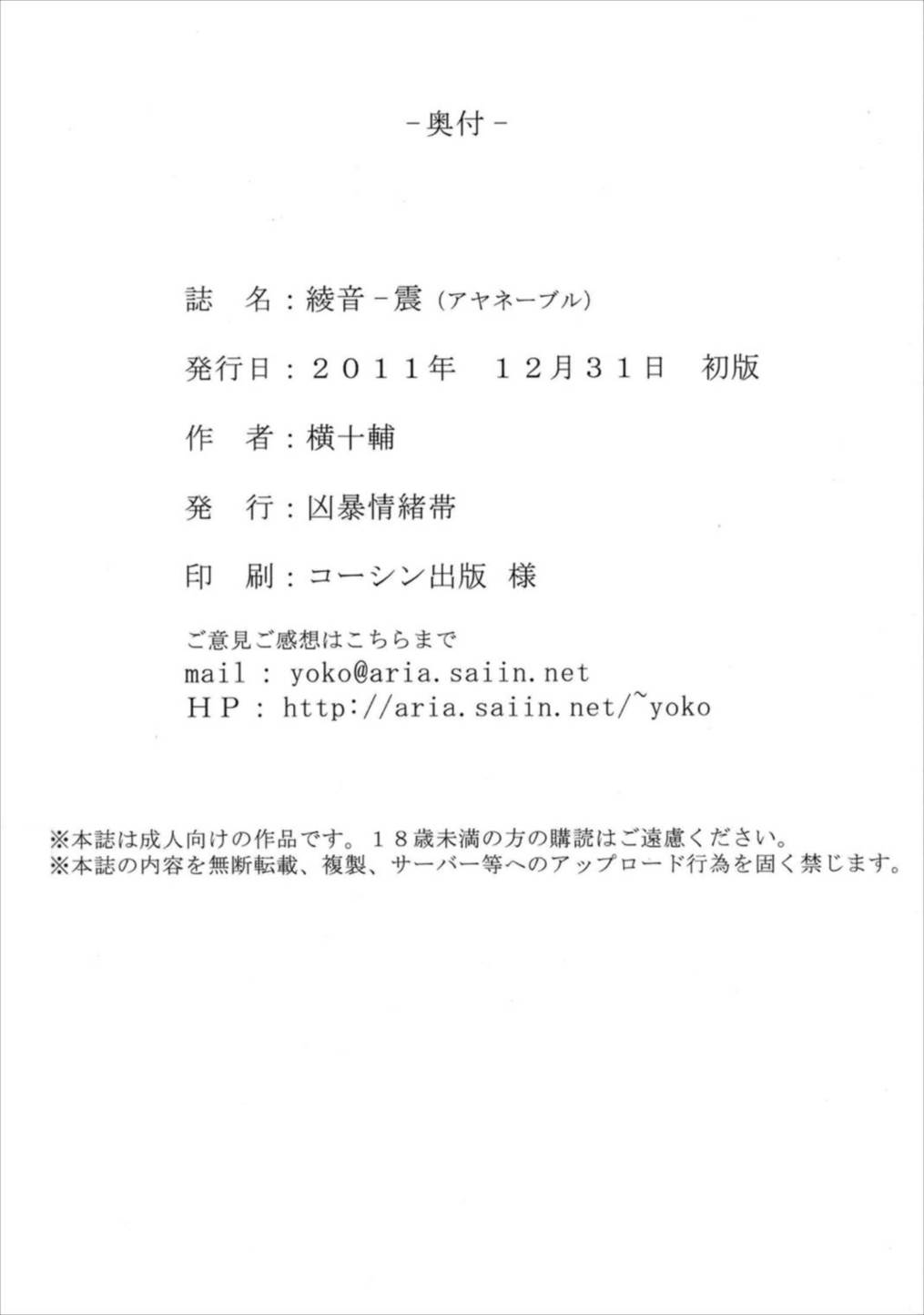 -奥付-

誌 名：綾音-震（アヤネーブル）

発行日：２０１１年 １２月３１日 初版

作 者：横十輔

発 行：凶暴情緒帯

印 刷：コーシン出版 様

ご意見ご感想はこちらまで
mail : yoko@aria.saiin.net
ＨＰ : http://aria.saiin.net/~yoko

※本誌は成人向けの作品です。１８歳未満の方の購読はご遠慮ください。
※本誌の内容を無断転載、複製、サーバー等へのアップロード行為を固く禁じます。